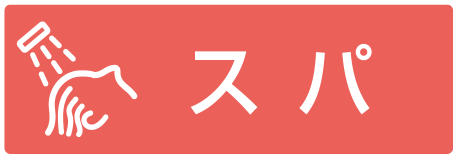 スパ